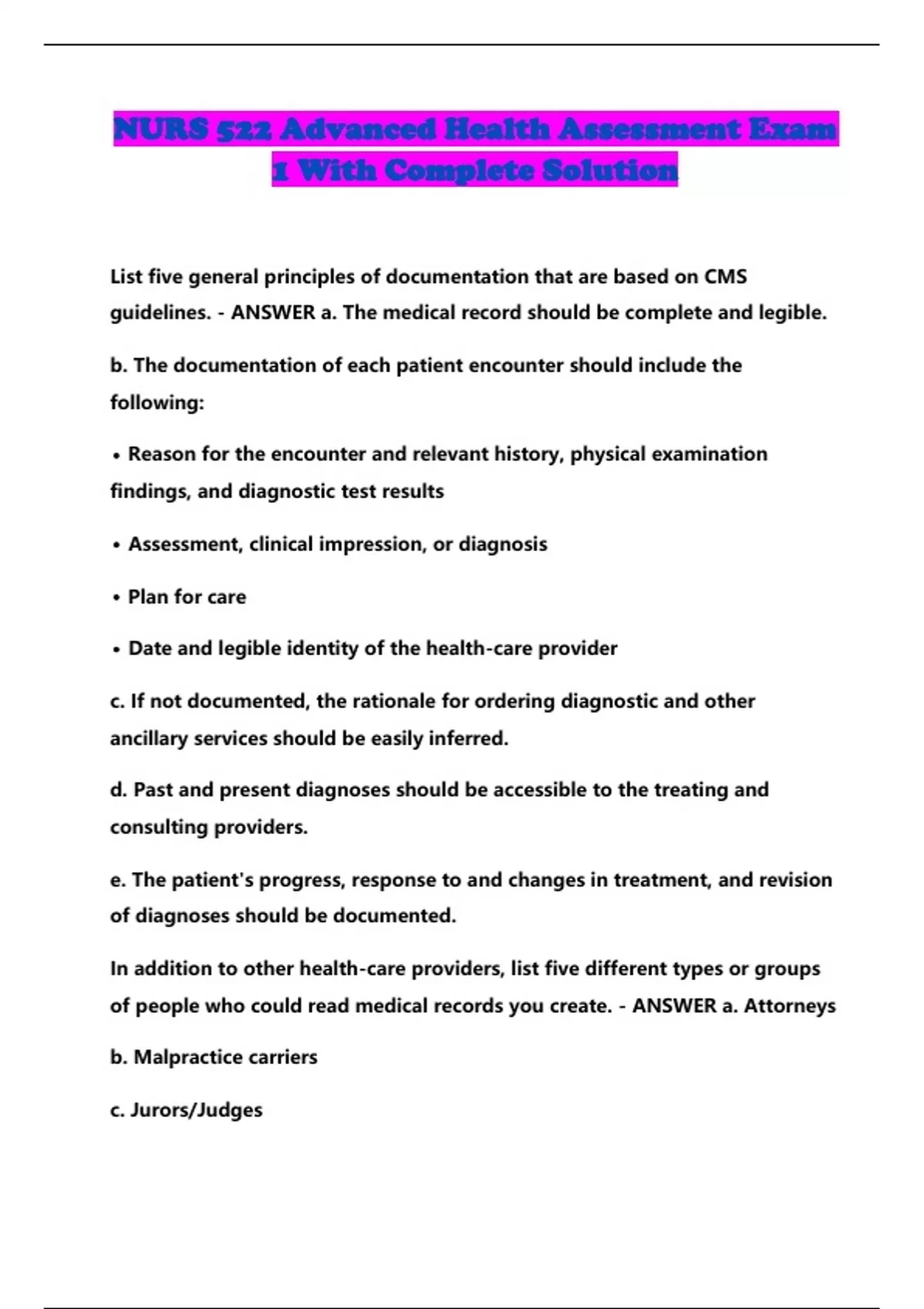 NURS 522 Advanced Health Assessment Exam 1 With Complete Solution

List five general principles of documentation that are based on CMS guidelines. - ANSWER a. The medical record should be complete and legible.

b. The documentation of each patient encounter should include the following:

• Reason for the encounter and relevant history, physical examination findings, and diagnostic test results

• Assessment, clinical impression, or diagnosis

• Plan for care

• Date and legible identity of the health-care provider

c. If not documented, the rationale for ordering diagnostic and other ancillary services should be easily inferred.

d. Past and present diagnoses should be accessible to the treating and consulting providers.

e. The patient's progress, response to and changes in treatment, and revision of diagnoses should be documented.

In addition to other health-care providers, list five different types or groups of people who could read medical records you create. - ANSWER a. Attorneys

b. Malpractice carriers

c. Jurors/Judges